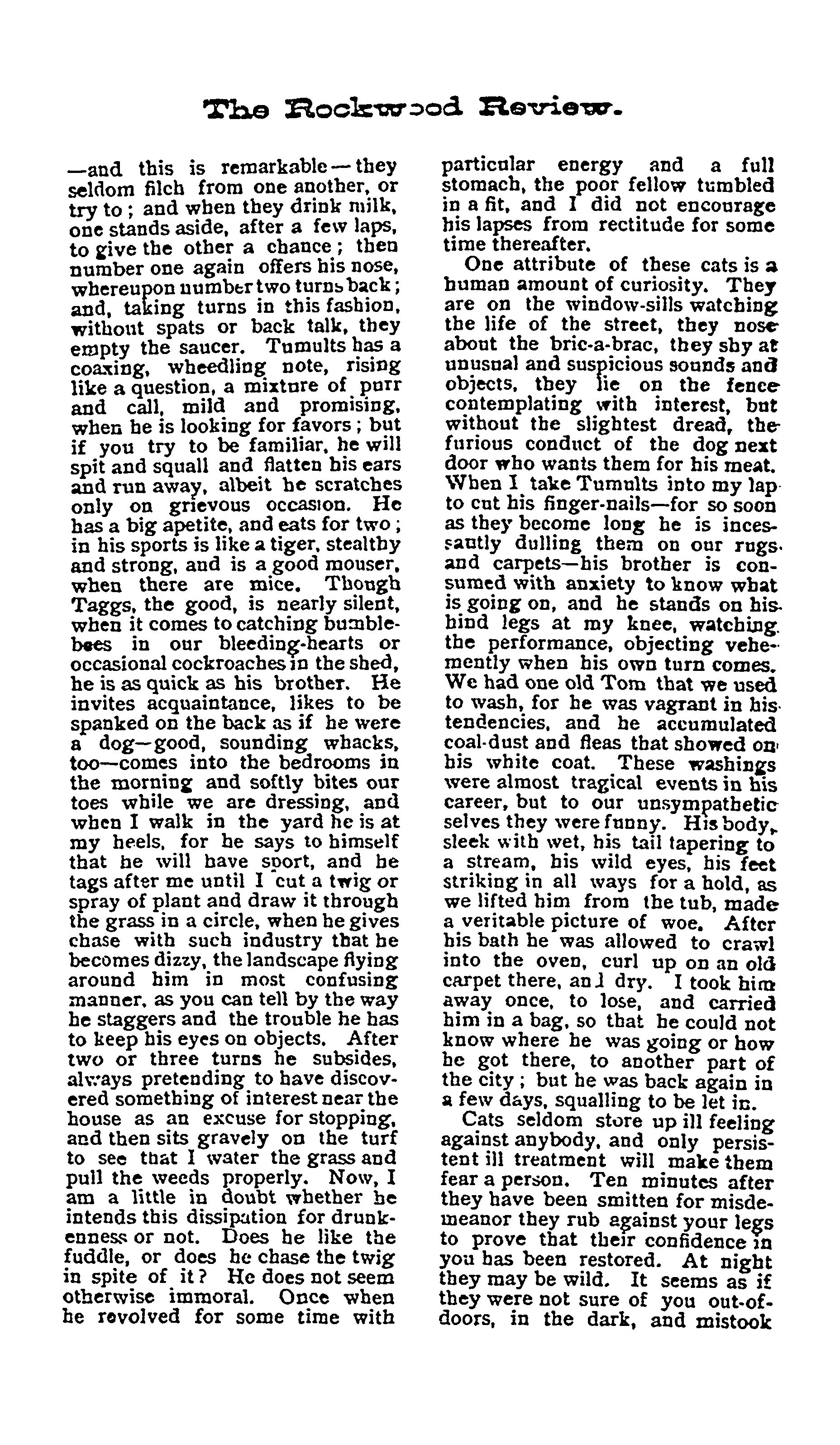 The Rockwood Review.

—and this is remarkable—they seldom filch from one another, or try to; and when they drink milk, one stands aside, after a few laps, to give the other a chance; then number one again offers his nose, whereupon number two turns back; and, taking turns in this fashion, without spats or back talk, they empty the saucer. Tumults has a coaxing, wheedling note, rising like a question, a mixture of purr and call, mild and promising, when he is looking for favors; but if you try to be familiar, he will spit and squall and flatten his ears and run away, albeit he scratches only on grievous occasion. He has a big apetite, and eats for two; in his sports is like a tiger, stealthy and strong, and is a good mouser, when there are mice. Though Taggs, the good, is nearly silent, when it comes to catching bumblebees in our bleeding-hearts or occasional cockroaches in the shed, he is as quick as his brother. He invites acquaintance, likes to be spanked on the back as if he were a dog—good, sounding whacks, too—comes into the bedrooms in the morning and softly bites our toes while we are dressing, and when I walk in the yard he is at my heels, for he says to himself that he will have sport, and he tags after me until I cut a twig or spray of plant and draw it through the grass in a circle, when he gives chase with such industry that he becomes dizzy, the landscape flying around him in most confusing manner, as you can tell by the way he staggers and the trouble he has to keep his eyes on objects. After two or three turns he subsides, always pretending to have discovered something of interest near the house as an excuse for stopping, and then sits gravely on the turf to see that I water the grass and pull the weeds properly. Now, I am a little in doubt whether he intends this dissipation for drunkenness or not. Does he like the fuddle, or does he chase the twig in spite of it? He does not seem otherwise immoral. Once when he revolved for some time with particular energy and a full stomach, the poor fellow tumbled in a fit, and I did not encourage his lapses from rectitude for some time thereafter.

One attribute of these cats is a human amount of curiosity. They are on the window-sills watching the life of the street, they nose about the bric-a-brac, they shy at unusual and suspicious sounds and objects, they lie on the fence contemplating with interest, but without the slightest dread, the furious conduct of the dog next door who wants them for his meat. When I take Tumults into my lap to cut his finger-nails—for so soon as they become long he is incessantly dulling them on our rugs and carpets—his brother is consumed with anxiety to know what is going on, and he stands on his hind legs at my knee, watching the performance, objecting vehemently when his own turn comes. We had one old Tom that we used to wash, for he was vagrant in his tendencies, and he accumulated coal-dust and fleas that showed on his white coat. These washings were almost tragical events in his career, but to our unsympathetic selves they were funny. His body, sleek with wet, his tail tapering to a stream, his wild eyes, his feet striking in all ways for a hold, as we lifted him from the tub, made a veritable picture of woe. After his bath he was allowed to crawl into the oven, curl up on an old carpet there, and dry. I took him away once, to lose, and carried him in a bag, so that he could not know where he was going or how he got there, to another part of the city; but he was back again in a few days, squalling to be let in.

Cats seldom store up ill feeling against anybody, and only persistent ill treatment will make them fear a person. Ten minutes after they have been smitten for misdemeanor they rub against your legs to prove that their confidence in you has been restored. At night they may be wild. It seems as if they were not sure of you out-of-doors, in the dark, and mistook